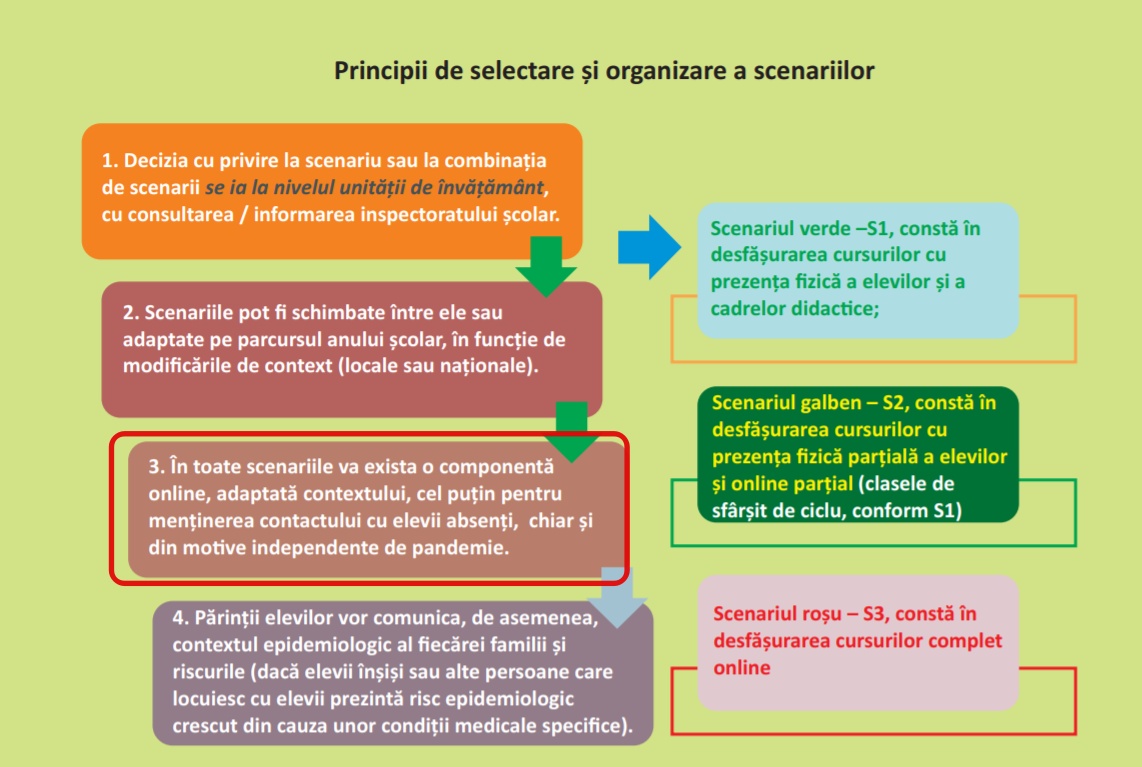 Principii de selectare și organizare a scenariilor

1. Decizia cu privire la scenariu sau la combinația de scenarii se ia la nivelul unității de învățământ, cu consultarea / informarea inspectoratului școlar.

2. Scenariile pot fi schimbate între ele sau adaptate pe parcursul anului școlar, în funcție de modificările de context (locale sau naționale).

3. În toate scenariile va exista o componentă online, adaptată contextului, cel puțin pentru menținerea contactului cu elevii absenți, chiar și din motive independente de pandemie.

4. Părinții elevilor vor comunica, de asemenea, contextul epidemiologic al fiecărei familii și riscurile (dacă elevii înșiși sau alte persoane care locuiesc cu elevii prezintă risc epidemiologic crescut din cauza unor condiții medicale specifice).

Scenariul verde –S1, constă în desfășurarea cursurilor cu prezența fizică a elevilor și a cadrelor didactice;

Scenariul galben – S2, constă în desfășurarea cursurilor cu prezența fizică parțială a elevilor și online parțial (clasele de sfârșit de ciclu, conform S1)

Scenariul roșu – S3, constă în desfășurarea cursurilor complet online